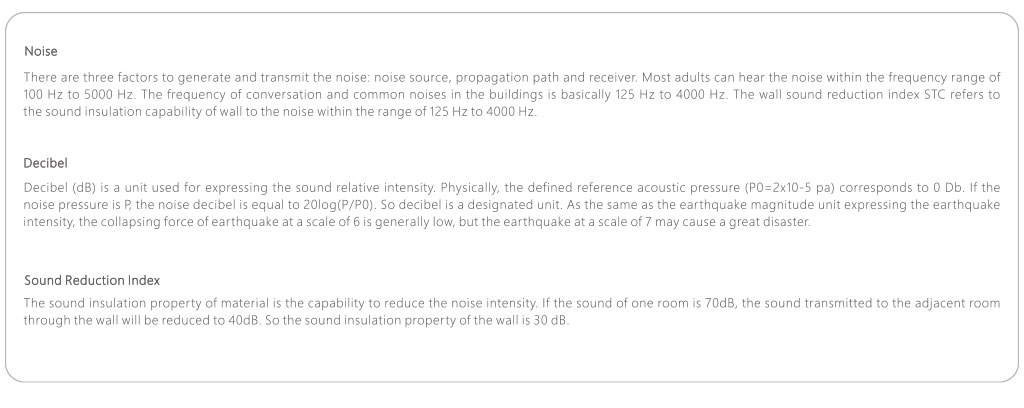 Noise

There are three factors to generate and transmit the noise: noise source, propagation path and receiver. Most adults can hear the noise within the frequency range of 100 Hz to 5000 Hz. The frequency of conversation and common noises in the buildings is basically 125 Hz to 4000 Hz. The wall sound reduction index STC refers to the sound insulation capability of wall to the noise within the range of 125 Hz to 4000 Hz.

Decibel

Decibel (dB) is a unit used for expressing the sound relative intensity. Physically, the defined reference acoustic pressure (P0=2x10-5 pa) corresponds to 0 Db. If the noise pressure is P, the noise decibel is equal to 20log(P/P0). So decibel is a designated unit. As the same as the earthquake magnitude unit expressing the earthquake intensity, the collapsing force of earthquake at a scale of 6 is generally low, but the earthquake at a scale of 7 may cause a great disaster.

Sound Reduction Index

The sound insulation property of material is the capability to reduce the noise intensity. If the sound of one room is 70dB, the sound transmitted to the adjacent room through the wall will be reduced to 40dB. So the sound insulation property of the wall is 30 dB.